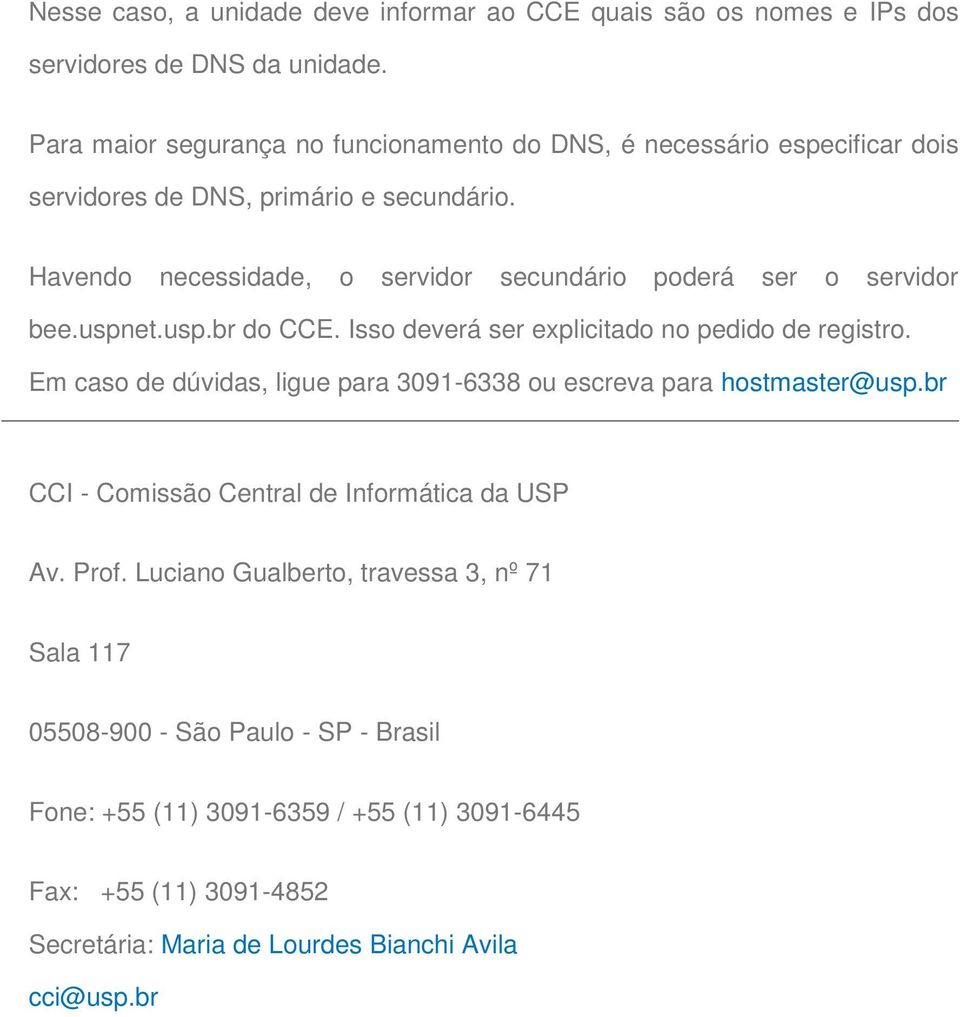 Nesse caso, a unidade deve informar ao CCE quais são os nomes e IPs dos servidores de DNS da unidade.

Para maior segurança no funcionamento do DNS, é necessário especificar dois servidores de DNS, primário e secundário.

Havendo necessidade, o servidor secundário poderá ser o servidor bee.uspnet.usp.br do CCE. Isso deverá ser explicitado no pedido de registro.

Em caso de dúvidas, ligue para 3091-6338 ou escreva para hostmaster@usp.br

CCI - Comissão Central de Informática da USP

Av. Prof. Luciano Gualberto, travessa 3, nº 71

Sala 117

05508-900 - São Paulo - SP - Brasil

Fone: +55 (11) 3091-6359 / +55 (11) 3091-6445

Fax: +55 (11) 3091-4852

Secretária: Maria de Lourdes Bianchi Avila

cci@usp.br